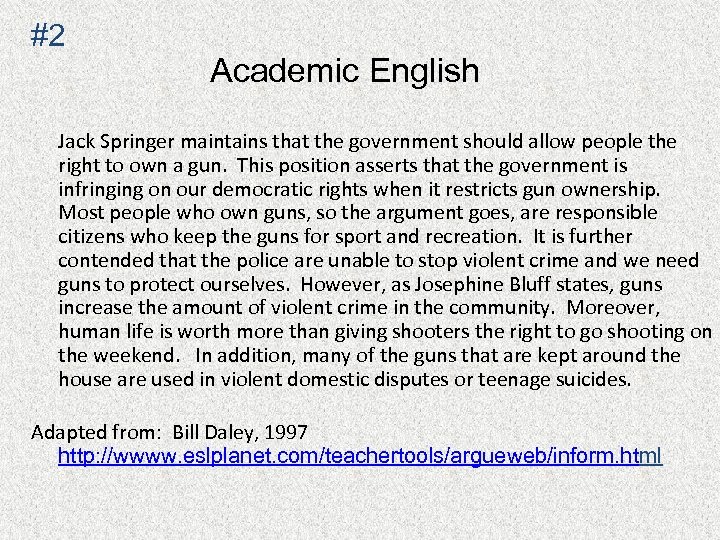 #2

Academic English

Jack Springer maintains that the government should allow people the right to own a gun. This position asserts that the government is infringing on our democratic rights when it restricts gun ownership. Most people who own guns, so the argument goes, are responsible citizens who keep the guns for sport and recreation. It is further contended that the police are unable to stop violent crime and we need guns to protect ourselves. However, as Josephine Bluff states, guns increase the amount of violent crime in the community. Moreover, human life is worth more than giving shooters the right to go shooting on the weekend. In addition, many of the guns that are kept around the house are used in violent domestic disputes or teenage suicides.

Adapted from: Bill Daley, 1997
http://wwww.eslplanet.com/teachertools/argueweb/inform.html